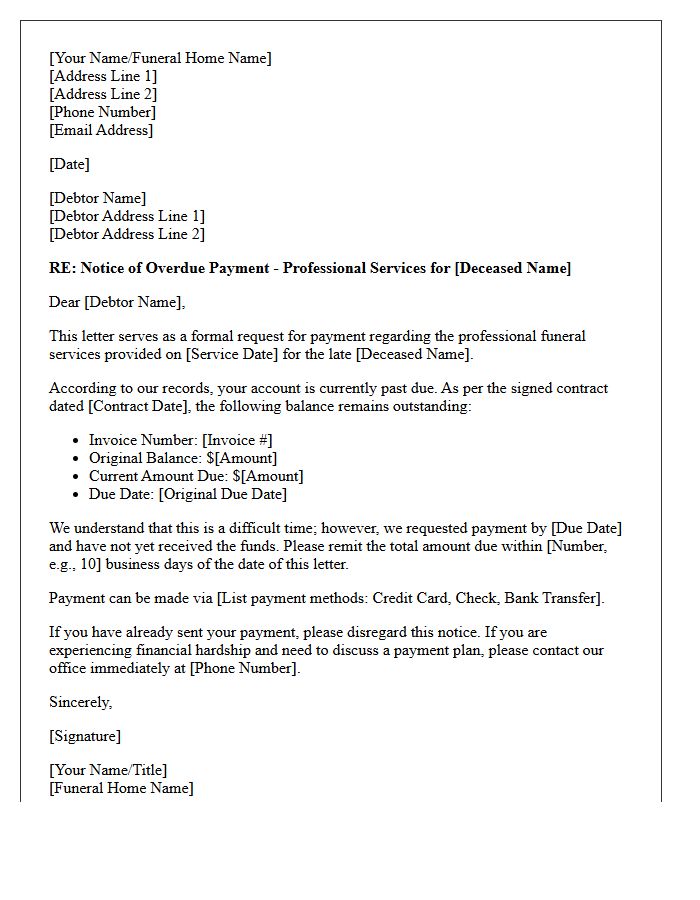 [Your Name/Funeral Home Name]
[Address Line 1]
[Address Line 2]
[Phone Number]
[Email Address]

[Date]

[Debtor Name]
[Debtor Address Line 1]
[Debtor Address Line 2]

RE: Notice of Overdue Payment - Professional Services for [Deceased Name]

Dear [Debtor Name],

This letter serves as a formal request for payment regarding the professional funeral services provided on [Service Date] for the late [Deceased Name].

According to our records, your account is currently past due. As per the signed contract dated [Contract Date], the following balance remains outstanding:

• Invoice Number: [Invoice #]
• Original Balance: $[Amount]
• Current Amount Due: $[Amount]
• Due Date: [Original Due Date]

We understand that this is a difficult time; however, we requested payment by [Due Date] and have not yet received the funds. Please remit the total amount due within [Number, e.g., 10] business days of the date of this letter.

Payment can be made via [List payment methods: Credit Card, Check, Bank Transfer].

If you have already sent your payment, please disregard this notice. If you are experiencing financial hardship and need to discuss a payment plan, please contact our office immediately at [Phone Number].

Sincerely,

[Signature]

[Your Name/Title]
[Funeral Home Name]